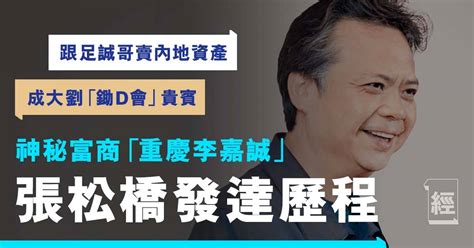 跟足誠哥賣內地資產

成大劉「鋤D會」貴賓

神秘富商「重慶李嘉誠」

張松橋發達歷程

經